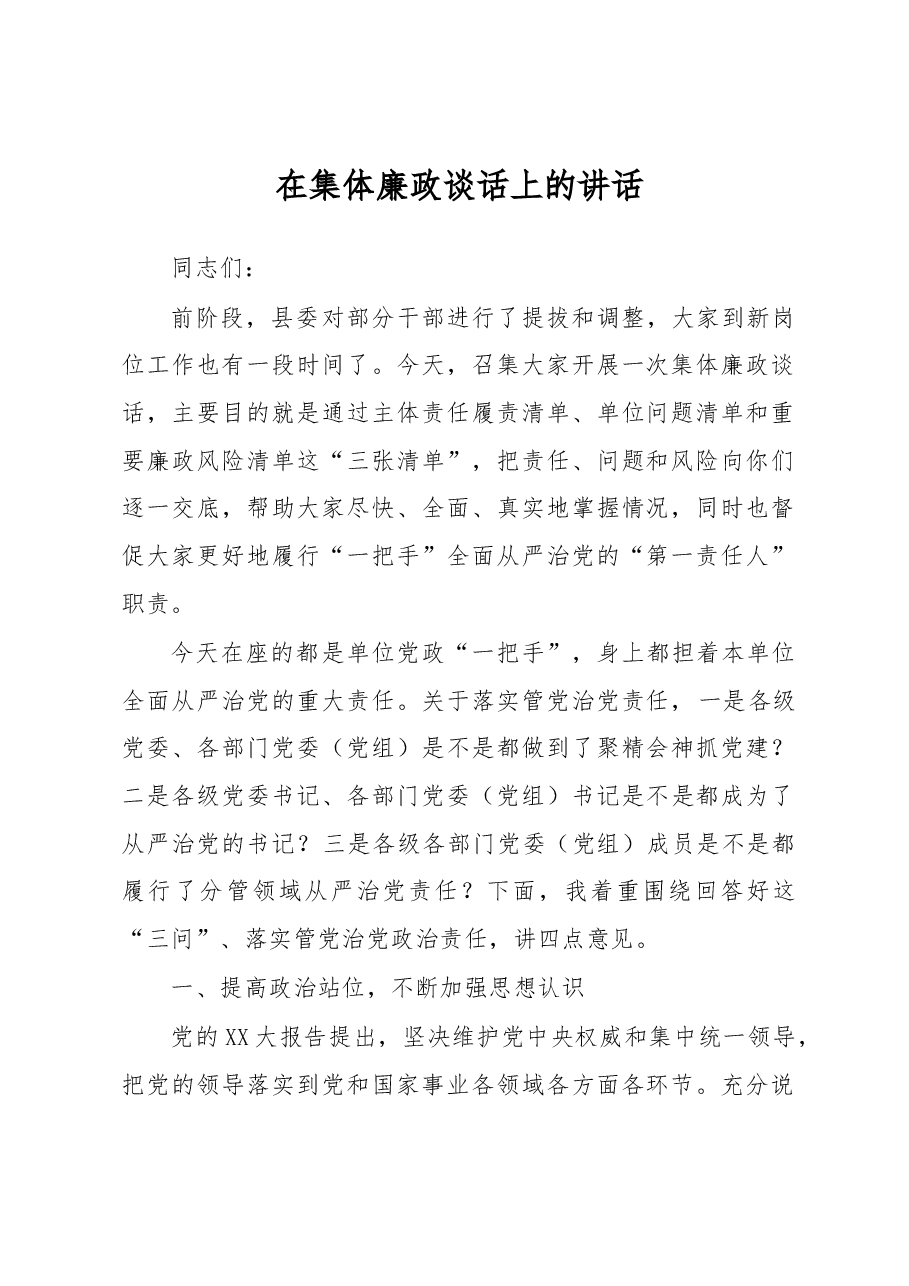 在集体廉政谈话上的讲话

同志们：

前阶段，县委对部分干部进行了提拔和调整，大家到新岗位工作也有一段时间了。今天，召集大家开展一次集体廉政谈话，主要目的就是通过主体责任履责清单、单位问题清单和重要廉政风险清单这“三张清单”，把责任、问题和风险向你们逐一交底，帮助大家尽快、全面、真实地掌握情况，同时也督促大家更好地履行“一把手”全面从严治党的“第一责任人”职责。

今天在座的都是单位党政“一把手”，身上都担着本单位全面从严治党的重大责任。关于落实管党治党责任，一是各级党委、各部门党委（党组）是不是都做到了聚精会神抓党建？二是各级党委书记、各部门党委（党组）书记是不是都成为了从严治党的书记？三是各级各部门党委（党组）成员是不是都履行了分管领域从严治党责任？下面，我着重围绕回答好这“三问”、落实管党治党政治责任，讲四点意见。

一、提高政治站位，不断加强思想认识

党的XX大报告提出，坚决维护党中央权威和集中统一领导，把党的领导落实到党和国家事业各领域各方面各环节。充分说